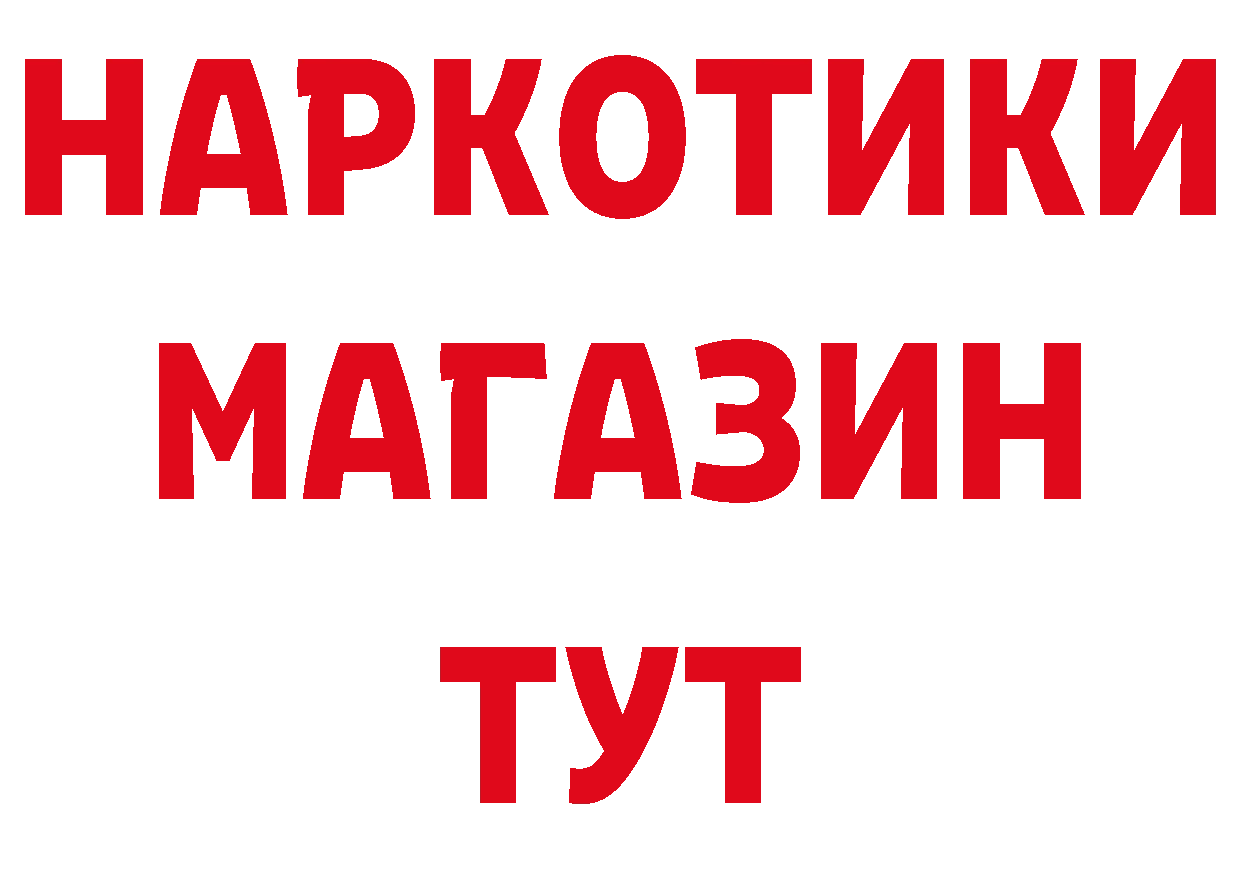 НАРКОТИКИ
МАГАЗИН
ТУТ